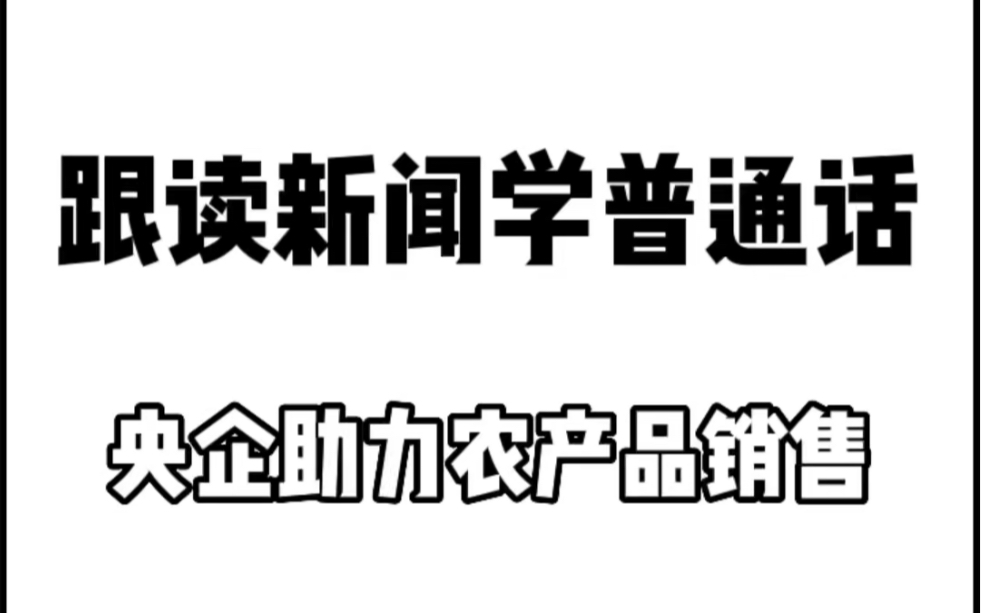 跟读新闻学普通话

央企助力农产品销售